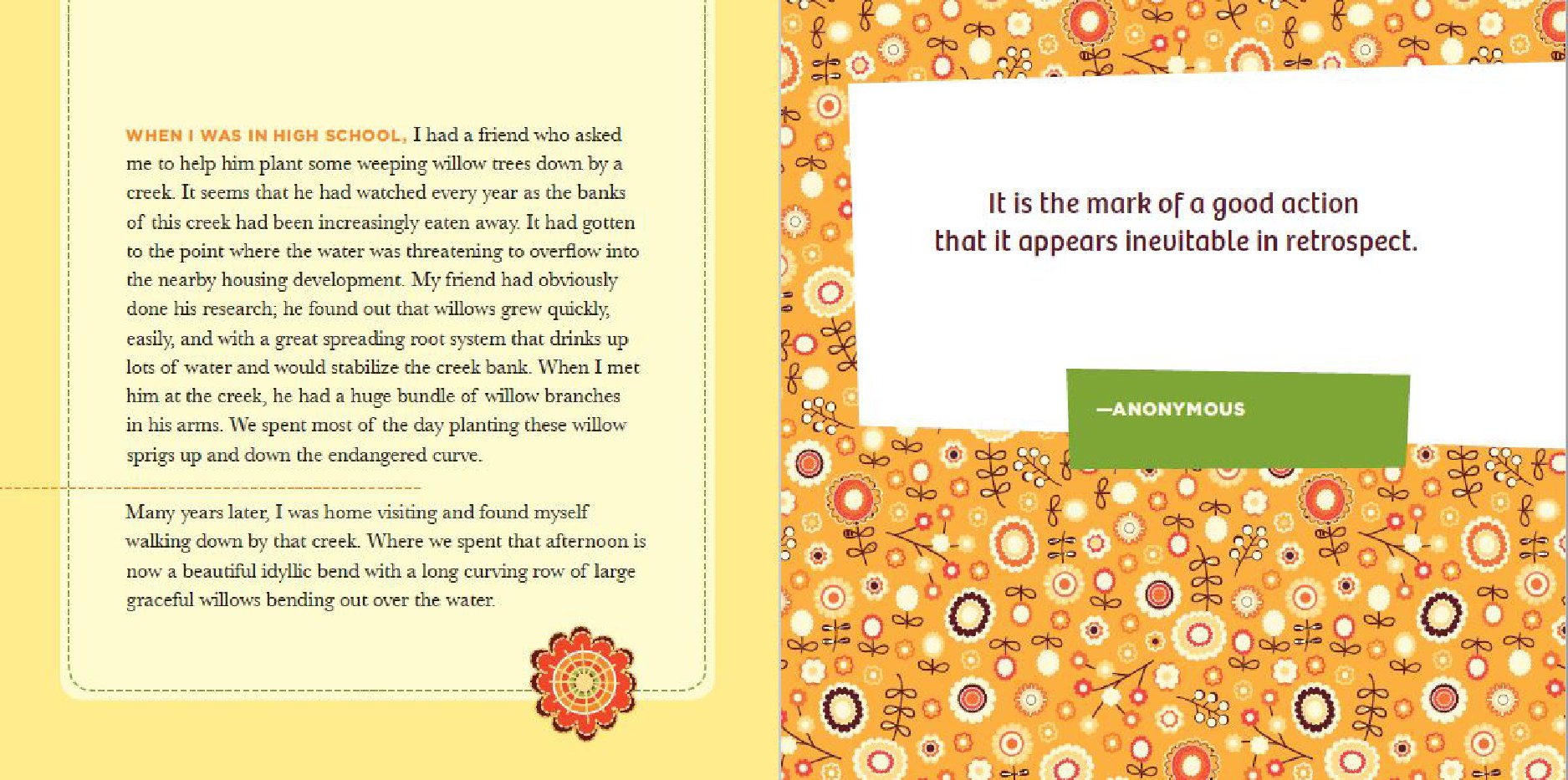 WHEN I WAS IN HIGH SCHOOL, I had a friend who asked me to help him plant some weeping willow trees down by a creek. It seems that he had watched every year as the banks of this creek had been increasingly eaten away. It had gotten to the point where the water was threatening to overflow into the nearby housing development. My friend had obviously done his research; he found out that willows grew quickly, easily, and with a great spreading root system that drinks up lots of water and would stabilize the creek bank. When I met him at the creek, he had a huge bundle of willow branches in his arms. We spent most of the day planting these willow sprigs up and down the endangered curve.

Many years later, I was home visiting and found myself walking down by that creek. Where we spent that afternoon is now a beautiful idyllic bend with a long curving row of large graceful willows bending out over the water.

It is the mark of a good action that it appears inevitable in retrospect.

—ANONYMOUS